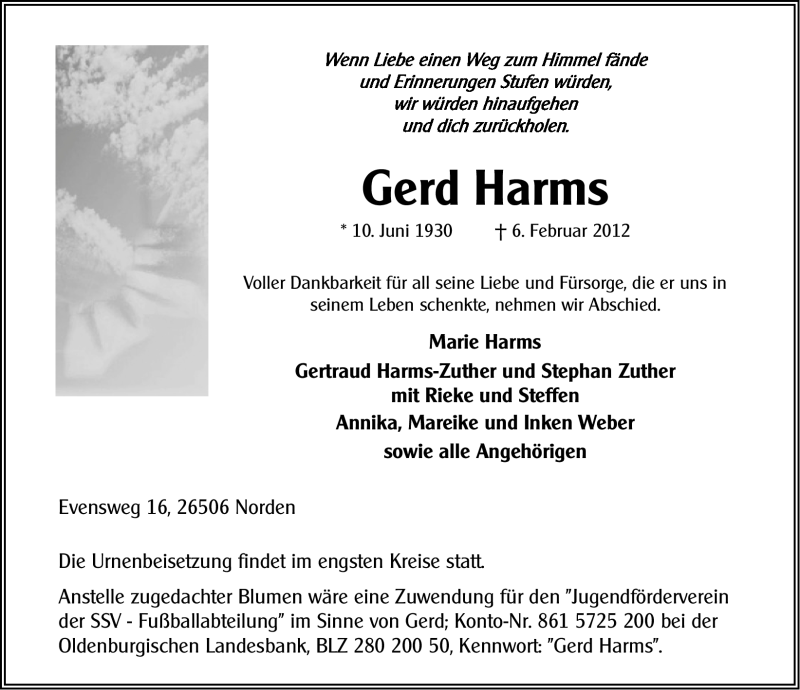 Wenn Liebe einen Weg zum Himmel fände
und Erinnerungen Stufen würden,
wir würden hinaufgehen
und dich zurückholen.

Gerd Harms

* 10. Juni 1930 † 6. Februar 2012

Voller Dankbarkeit für all seine Liebe und Fürsorge, die er uns in seinem Leben schenkte, nehmen wir Abschied.

Marie Harms
Gertraud Harms-Zuther und Stephan Zuther
mit Rieke und Steffen
Annika, Mareike und Inken Weber
sowie alle Angehörigen

Evensweg 16, 26506 Norden

Die Urnenbeisetzung findet im engsten Kreise statt.

Anstelle zugedachter Blumen wäre eine Zuwendung für den "Jugendförderverein der SSV - Fußballabteilung" im Sinne von Gerd; Konto-Nr. 861 5725 200 bei der Oldenburgischen Landesbank, BLZ 280 200 50, Kennwort: "Gerd Harms".